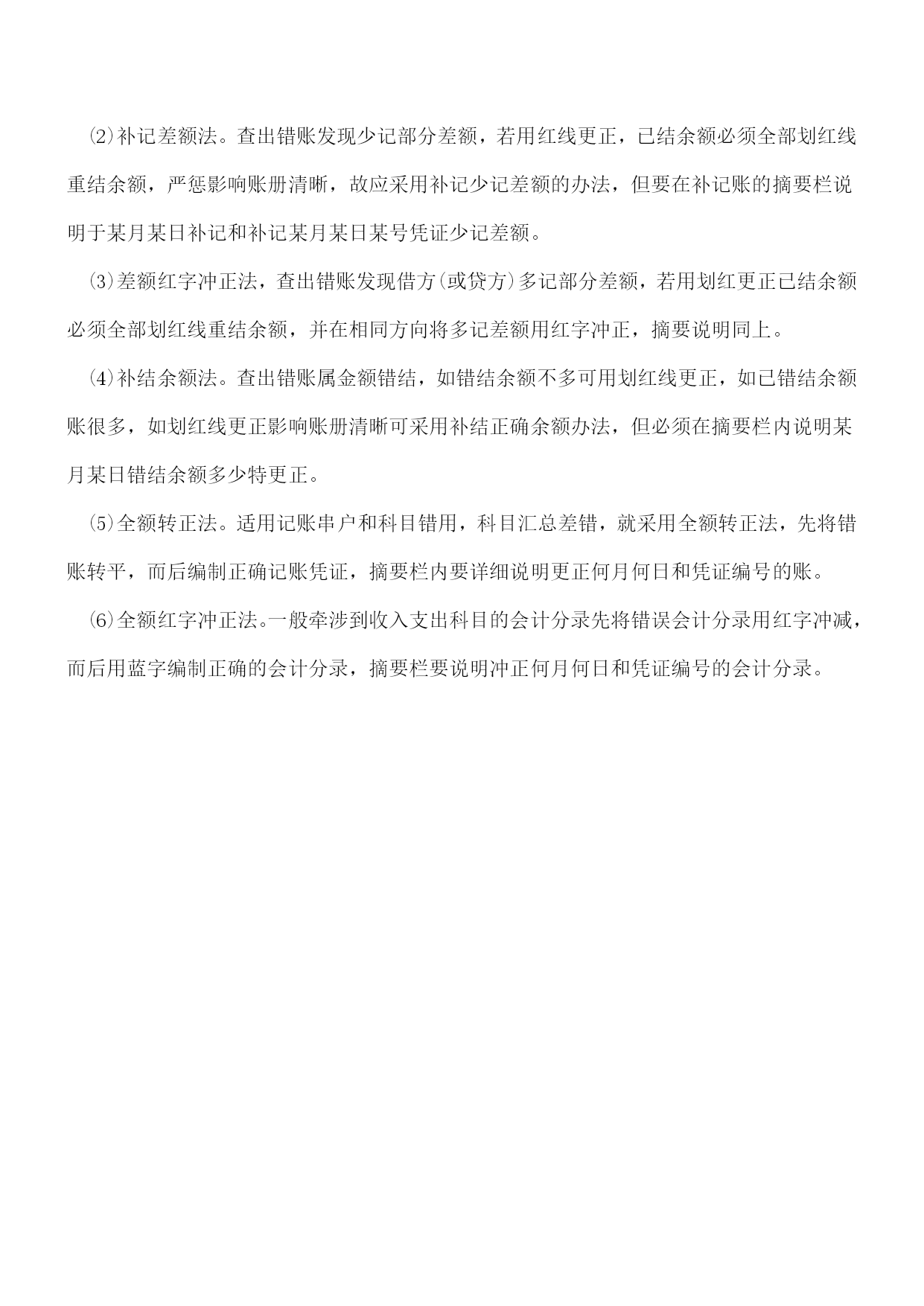 ⑵补记差额法。查出错账发现少记部分差额，若用红线更正，已结余额必须全部划红线重结余额，严惩影响账册清晰，故应采用补记少记差额的办法，但要在补记账的摘要栏说明于某月某日补记和补记某月某日某号凭证少记差额。

⑶差额红字冲正法，查出错账发现借方(或贷方)多记部分差额，若用划红更正已结余额必须全部划红线重结余额，并在相同方向将多记差额用红字冲正，摘要说明同上。

⑷补结余额法。查出错账属金额错结，如错结余额不多可用划红线更正，如已错结余额账很多，如划红线更正影响账册清晰可采用补结正确余额办法，但必须在摘要栏内说明某月某日错结余额多少特更正。

⑸全额转正法。适用记账串户和科目错用，科目汇总差错，就采用全额转正法，先将错账转平，而后编制正确记账凭证，摘要栏内要详细说明更正何月何日和凭证编号的账。

⑹全额红字冲正法。一般牵涉到收入支出科目的会计分录先将错误会计分录用红字冲减，而后用蓝字编制正确的会计分录，摘要栏要说明冲正何月何日和凭证编号的会计分录。